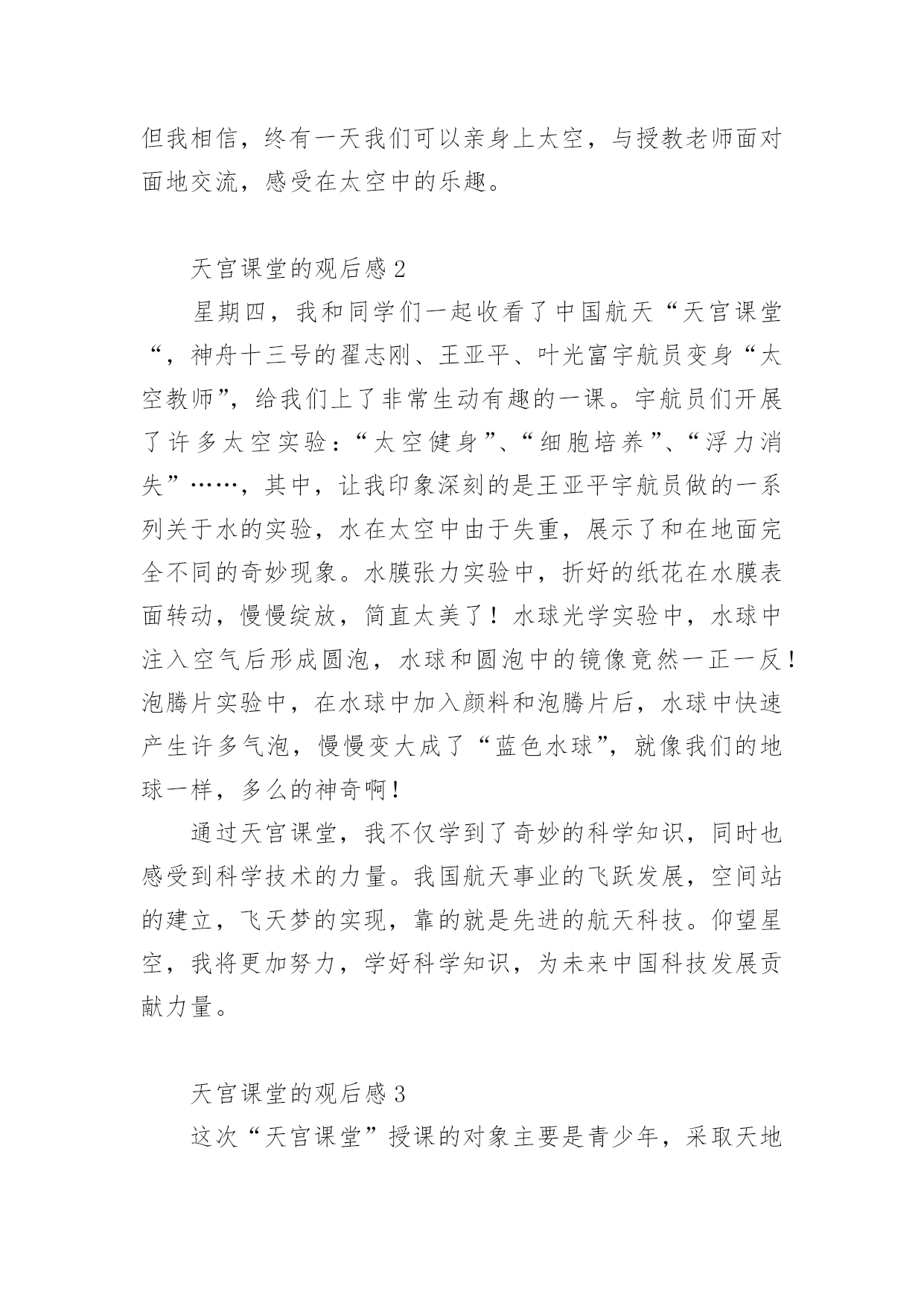 但我相信，终有一天我们可以亲身上太空，与授教老师面对面地交流，感受在太空中的乐趣。

天宫课堂的观后感2

星期四，我和同学们一起收看了中国航天“天宫课堂“，神舟十三号的翟志刚、王亚平、叶光富宇航员变身“太空教师”，给我们上了非常生动有趣的一课。宇航员们开展了许多太空实验：“太空健身”、“细胞培养”、“浮力消失”……，其中，让我印象深刻的是王亚平宇航员做的一系列关于水的实验，水在太空中由于失重，展示了和在地面完全不同的奇妙现象。水膜张力实验中，折好的纸花在水膜表面转动，慢慢绽放，简直太美了！水球光学实验中，水球中注入空气后形成圆泡，水球和圆泡中的镜像竟然一正一反！泡腾片实验中，在水球中加入颜料和泡腾片后，水球中快速产生许多气泡，慢慢变大成了“蓝色水球”，就像我们的地球一样，多么的神奇啊！

通过天宫课堂，我不仅学到了奇妙的科学知识，同时也感受到科学技术的力量。我国航天事业的飞跃发展，空间站的建立，飞天梦的实现，靠的就是先进的航天科技。仰望星空，我将更加努力，学好科学知识，为未来中国科技发展贡献力量。

天宫课堂的观后感3

这次“天宫课堂”授课的对象主要是青少年，采取天地